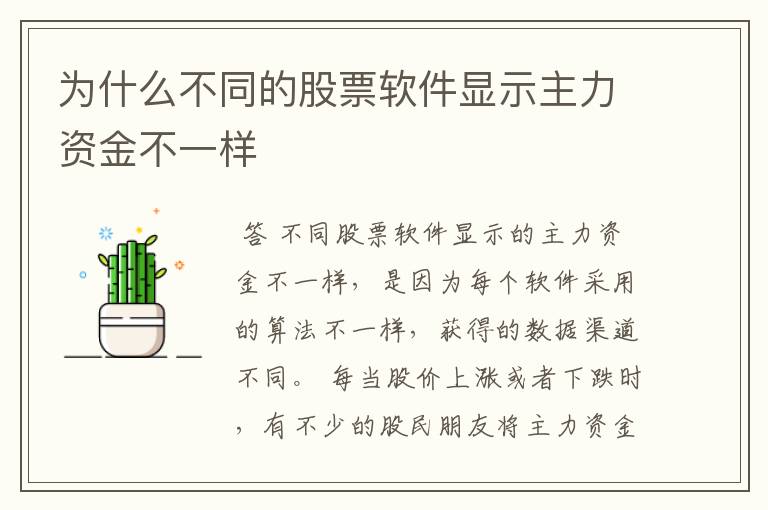 为什么不同的股票软件显示主力资金不一样

答 不同股票软件显示的主力资金不一样，是因为每个软件采用的算法不一样，获得的数据渠道不同。 每当股价上涨或者下跌时，有不少的股民朋友将主力资金